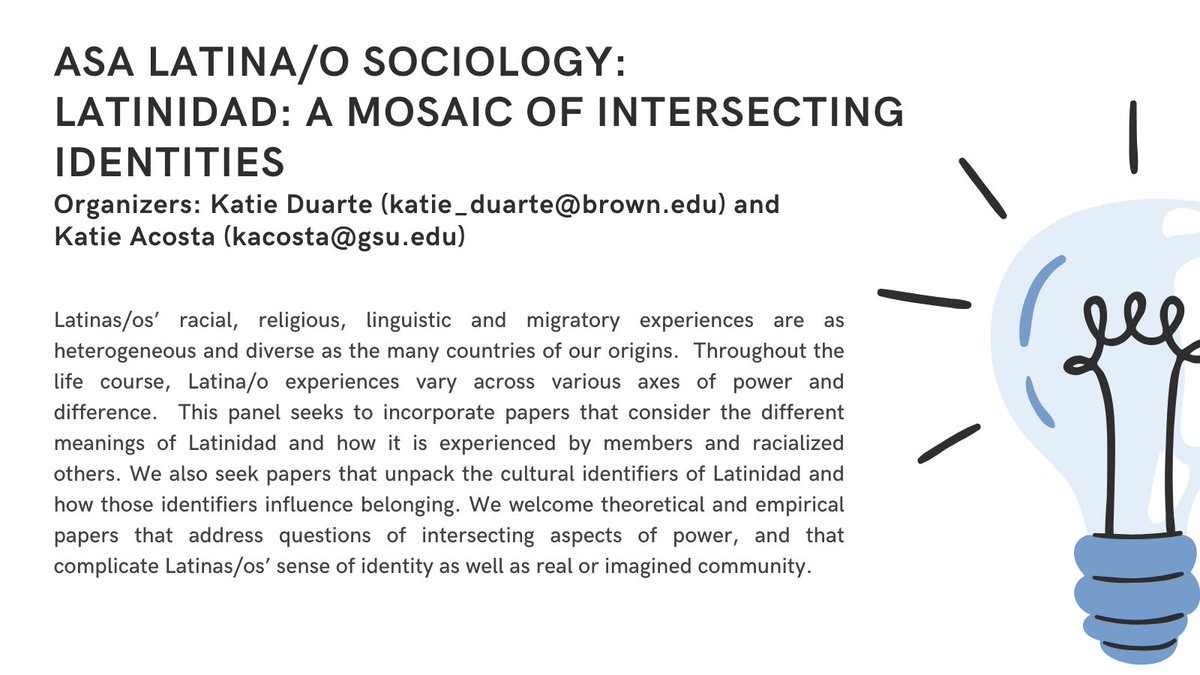 ASA LATINA/O SOCIOLOGY: LATINIDAD: A MOSAIC OF INTERSECTING IDENTITIES
Organizers: Katie Duarte (katie_duarte@brown.edu) and Katie Acosta (kacosta@gsu.edu)

Latinas/os' racial, religious, linguistic and migratory experiences are as heterogeneous and diverse as the many countries of our origins. Throughout the life course, Latina/o experiences vary across various axes of power and difference. This panel seeks to incorporate papers that consider the different meanings of Latinidad and how it is experienced by members and racialized others. We also seek papers that unpack the cultural identifiers of Latinidad and how those identifiers influence belonging. We welcome theoretical and empirical papers that address questions of intersecting aspects of power, and that complicate Latinas/os' sense of identity as well as real or imagined community.